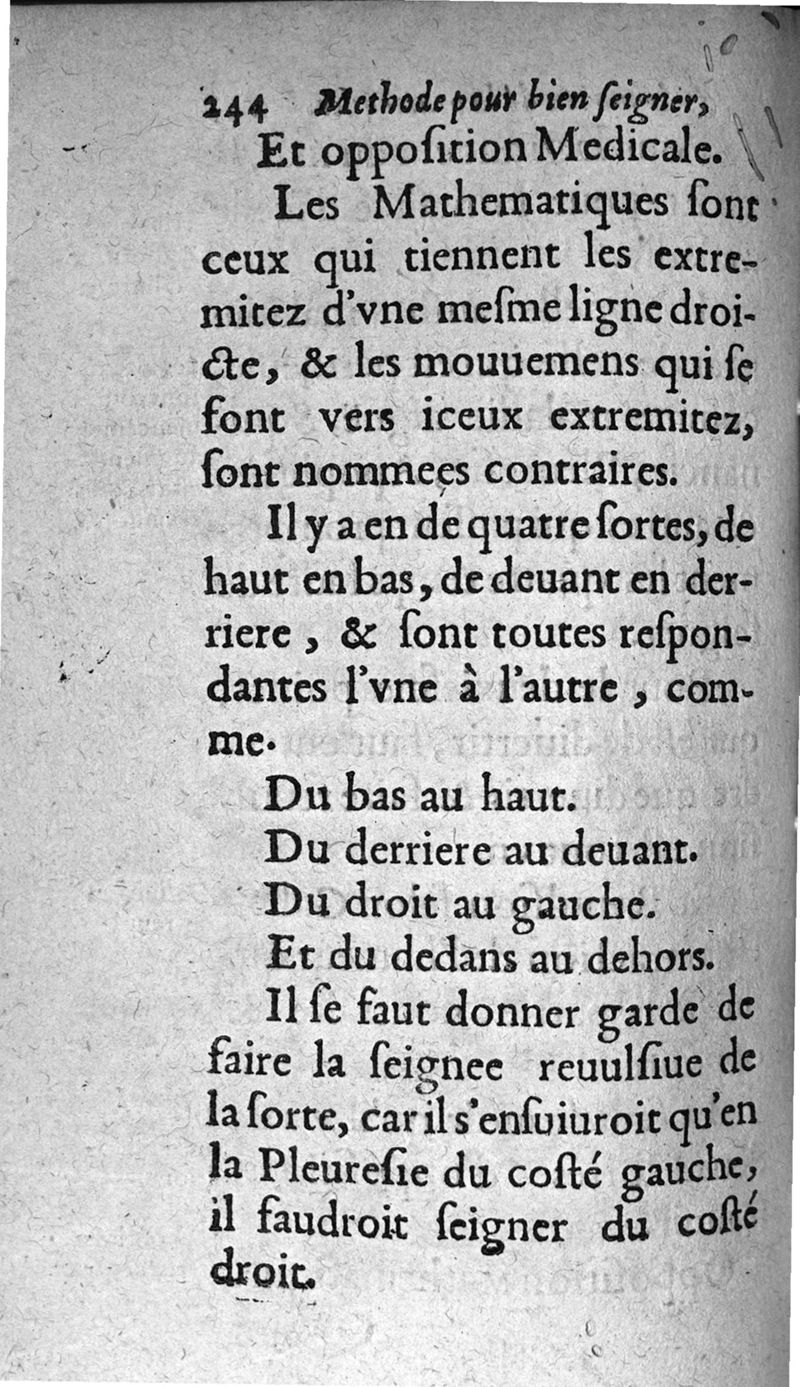 244 Methode pour bien ſeigner,

Et oppoſition Medicale.

Les Mathematiques ſont ceux qui tiennent les extremitez d'vne meſme ligne droicte, & les mouuemens qui ſe font vers iceux extremitez, ſont nommees contraires.

Il y a en de quatre ſortes, de haut en bas, de deuant en derriere, & ſont toutes reſpondantes l'vne à l'autre, comme.

Du bas au haut.

Du derriere au deuant.

Du droit au gauche.

Et du dedans au dehors.

Il ſe faut donner garde de faire la ſeignee reuulſiue de la ſorte, car il s'enſuiuroit qu'en la Pleureſie du coſté gauche, il faudroit ſeigner du coſté droit.